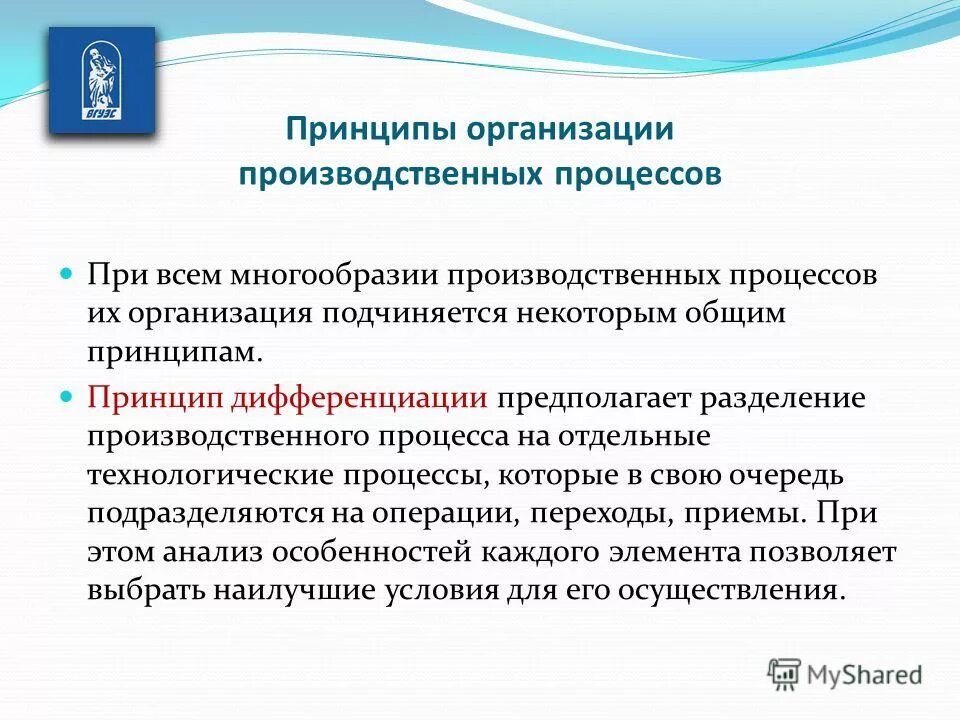 ВГУЭС

Принципы организации производственных процессов

При всем многообразии производственных процессов их организация подчиняется некоторым общим принципам.

Принцип дифференциации предполагает разделение производственного процесса на отдельные технологические процессы, которые в свою очередь подразделяются на операции, переходы, приемы. При этом анализ особенностей каждого элемента позволяет выбрать наилучшие условия для его осуществления.

MyShared